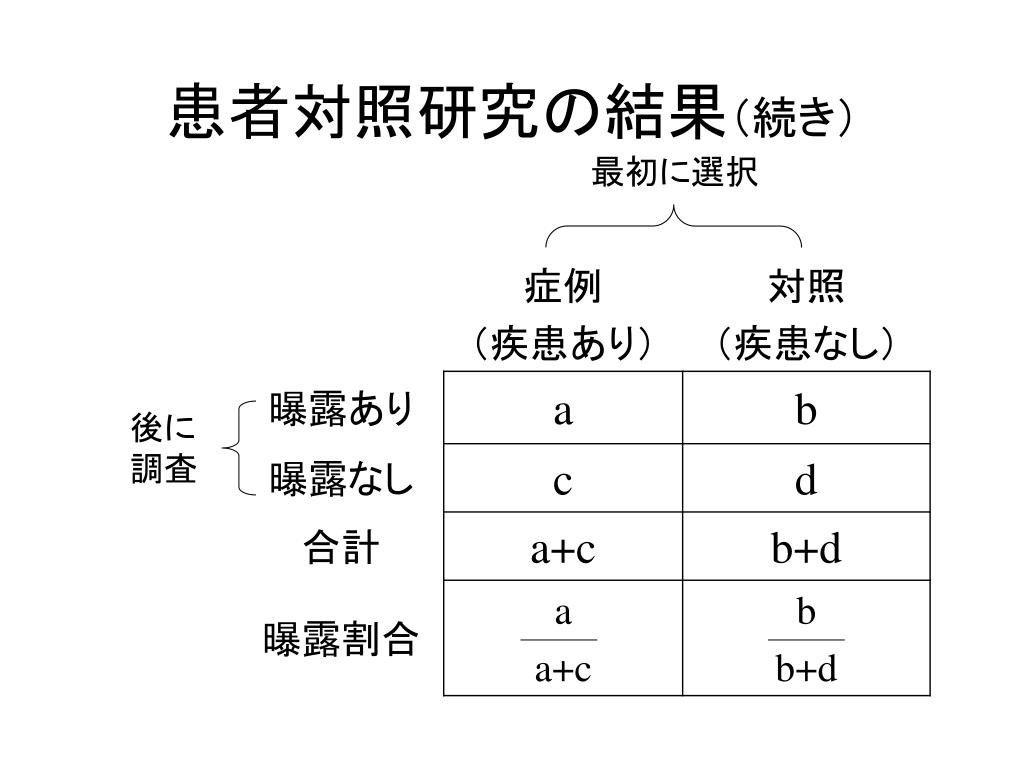 患者対照研究の結果（続き）

最初に選択

後に調査

|  | 症例（疾患あり） | 対照（疾患なし） |
|---|---|---|
| 曝露あり | a | b |
| 曝露なし | c | d |
| 合計 | a+c | b+d |
| 曝露割合 | $\frac{a}{a+c}$ | $\frac{b}{b+d}$ |